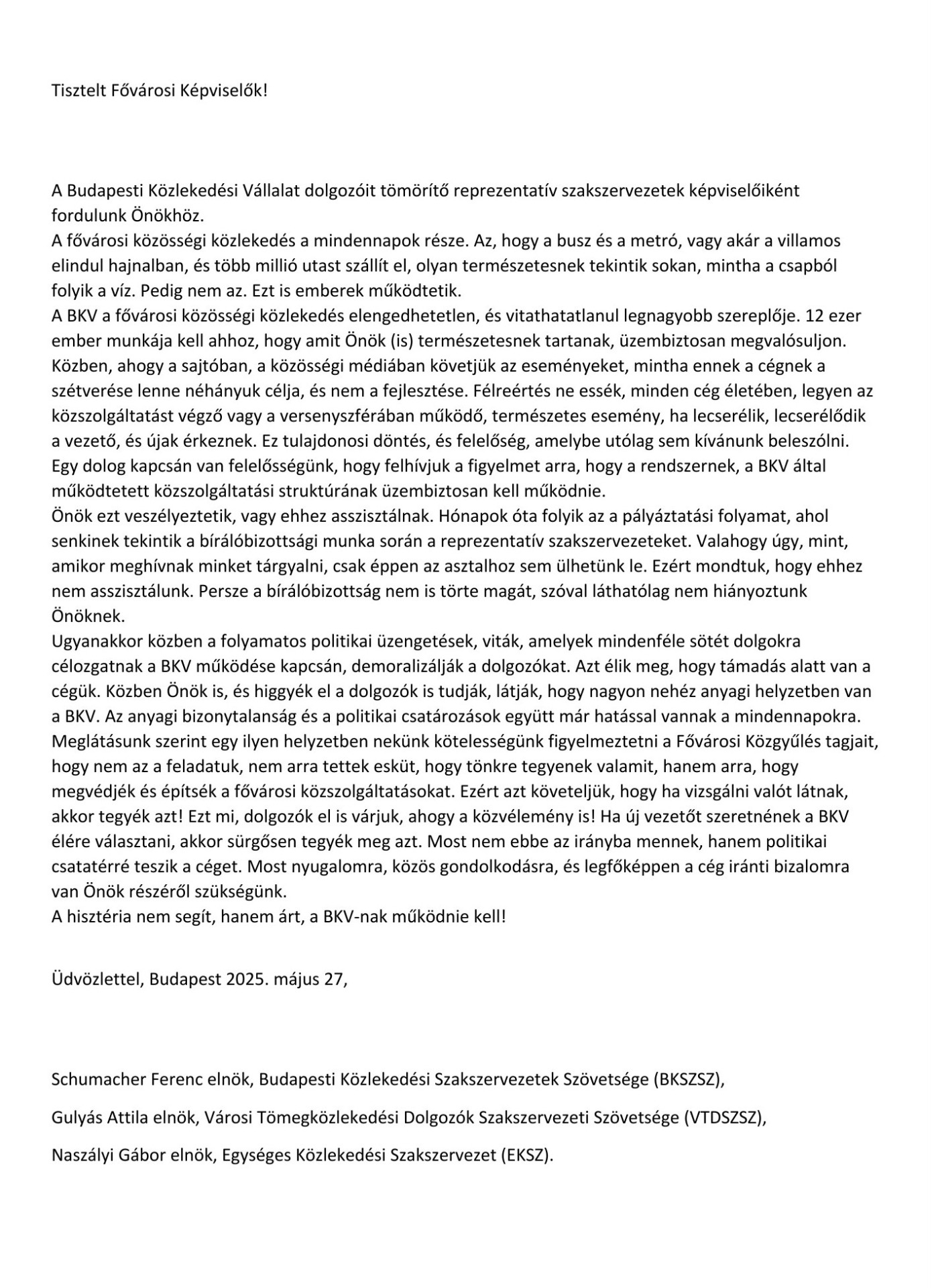 Tisztelt Fővárosi Képviselők!

A Budapesti Közlekedési Vállalat dolgozóit tömörítő reprezentatív szakszervezetek képviselőiként fordulunk Önökhöz.
A fővárosi közösségi közlekedés a mindennapok része. Az, hogy a busz és a metró, vagy akár a villamos elindul hajnalban, és több millió utast szállít el, olyan természetesnek tekintik sokan, mintha a csapból folyik a víz. Pedig nem az. Ezt is emberek működtetik.
A BKV a fővárosi közösségi közlekedés elengedhetetlen, és vitathatatlanul legnagyobb szereplője. 12 ezer ember munkája kell ahhoz, hogy amit Önök (is) természetesnek tartanak, üzembiztosan megvalósuljon. Közben, ahogy a sajtóban, a közösségi médiában követjük az eseményeket, mintha ennek a cégnek a szétverése lenne néhányuk célja, és nem a fejlesztése. Félreértés ne essék, minden cég életében, legyen az közszolgáltatást végző vagy a versenyszférában működő, természetes esemény, ha lecserélik, lecserélődik a vezető, és újak érkeznek. Ez tulajdonosi döntés, és felelőség, amelybe utólag sem kívánunk beleszólni. Egy dolog kapcsán van felelősségünk, hogy felhívjuk a figyelmet arra, hogy a rendszernek, a BKV által működtetett közszolgáltatási struktúrának üzembiztosan kell működnie.
Önök ezt veszélyeztetik, vagy ehhez asszisztálnak. Hónapok óta folyik az a pályáztatási folyamat, ahol senkinek tekintik a bírálóbizottsági munka során a reprezentatív szakszervezeteket. Valahogy úgy, mint, amikor meghívnak minket tárgyalni, csak éppen az asztalhoz sem ülhetünk le. Ezért mondtuk, hogy ehhez nem asszisztálunk. Persze a bírálóbizottság nem is törte magát, szóval láthatólag nem hiányoztunk Önöknek.
Ugyanakkor közben a folyamatos politikai üzengetések, viták, amelyek mindenféle sötét dolgokra célozgatnak a BKV működése kapcsán, demoralizálják a dolgozókat. Azt élik meg, hogy támadás alatt van a cégük. Közben Önök is, és higgyék el a dolgozók is tudják, látják, hogy nagyon nehéz anyagi helyzetben van a BKV. Az anyagi bizonytalanság és a politikai csatározások együtt már hatással vannak a mindennapokra. Meglátásunk szerint egy ilyen helyzetben nekünk kötelességünk figyelmeztetni a Fővárosi Közgyűlés tagjait, hogy nem az a feladatuk, nem arra tettek esküt, hogy tönkre tegyenek valamit, hanem arra, hogy megvédjék és építsék a fővárosi közszolgáltatásokat. Ezért azt követeljük, hogy ha vizsgálni valót látnak, akkor tegyék azt! Ezt mi, dolgozók el is várjuk, ahogy a közvélemény is! Ha új vezetőt szeretnének a BKV élére választani, akkor sürgősen tegyék meg azt. Most nem ebbe az irányba mennek, hanem politikai csatatérré teszik a céget. Most nyugalomra, közös gondolkodásra, és legfőképpen a cég iránti bizalomra van Önök részéről szükségünk.
A hisztéria nem segít, hanem árt, a BKV-nak működnie kell!

Üdvözlettel, Budapest 2025. május 27,

Schumacher Ferenc elnök, Budapesti Közlekedési Szakszervezetek Szövetsége (BKSZSZ),

Gulyás Attila elnök, Városi Tömegközlekedési Dolgozók Szakszervezeti Szövetsége (VTDSZSZ),

Naszályi Gábor elnök, Egységes Közlekedési Szakszervezet (EKSZ).